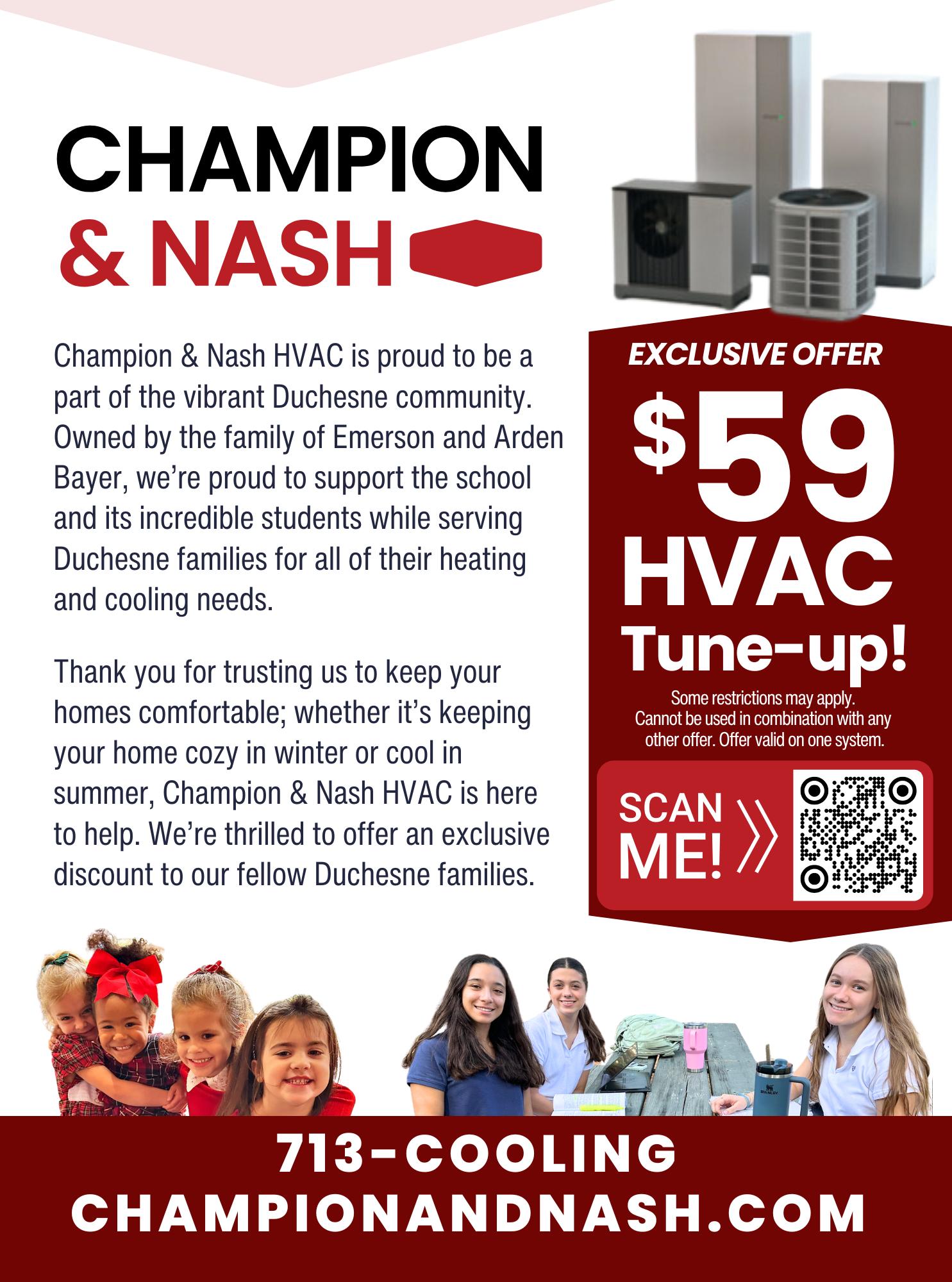 CHAMPION
& NASH

Champion & Nash HVAC is proud to be a part of the vibrant Duchesne community. Owned by the family of Emerson and Arden Bayer, we're proud to support the school and its incredible students while serving Duchesne families for all of their heating and cooling needs.

Thank you for trusting us to keep your homes comfortable; whether it's keeping your home cozy in winter or cool in summer, Champion & Nash HVAC is here to help. We're thrilled to offer an exclusive discount to our fellow Duchesne families.

EXCLUSIVE OFFER

$59
HVAC
Tune-up!

Some restrictions may apply. Cannot be used in combination with any other offer. Offer valid on one system.

SCAN ME!

713-COOLING
CHAMPIONANDNASH.COM